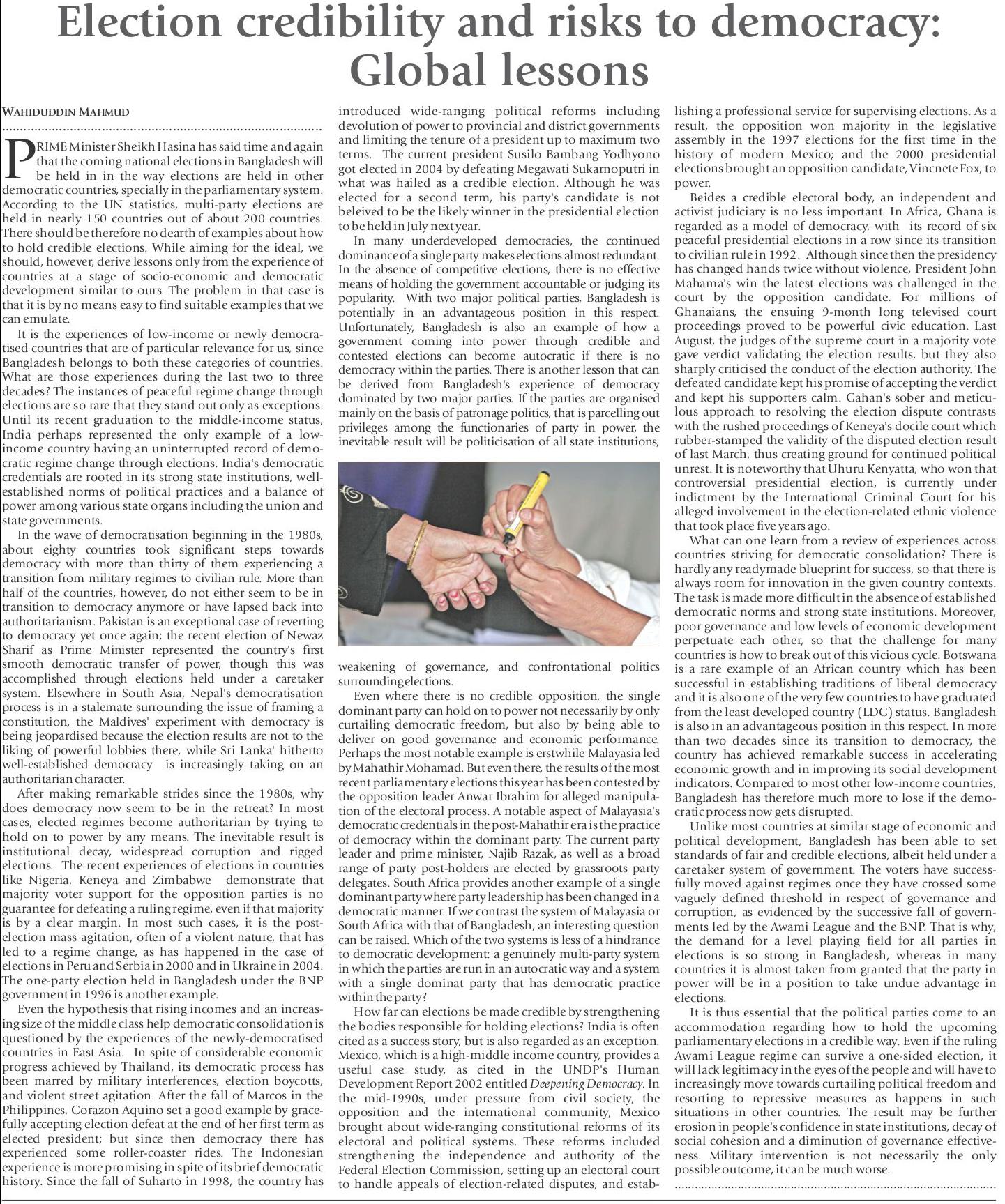 Election credibility and risks to democracy: Global lessons

WAHIDUDDIN MAHMUD

PRIME Minister Sheikh Hasina has said time and again that the coming national elections in Bangladesh will be held in in the way elections are held in other democratic countries, specially in the parliamentary system. According to the UN statistics, multi-party elections are held in nearly 150 countries out of about 200 countries. There should be therefore no dearth of examples about how to hold credible elections. While aiming for the ideal, we should, however, derive lessons only from the experience of countries at a stage of socio-economic and democratic development similar to ours. The problem in that case is that it is by no means easy to find suitable examples that we can emulate.

It is the experiences of low-income or newly democratised countries that are of particular relevance for us, since Bangladesh belongs to both these categories of countries. What are those experiences during the last two to three decades? The instances of peaceful regime change through elections are so rare that they stand out only as exceptions. Until its recent graduation to the middle-income status, India perhaps represented the only example of a low-income country having an uninterrupted record of democratic regime change through elections. India's democratic credentials are rooted in its strong state institutions, well-established norms of political practices and a balance of power among various state organs including the union and state governments.

In the wave of democratisation beginning in the 1980s, about eighty countries took significant steps towards democracy with more than thirty of them experiencing a transition from military regimes to civilian rule. More than half of the countries, however, do not either seem to be in transition to democracy anymore or have lapsed back into authoritarianism. Pakistan is an exceptional case of reverting to democracy yet once again; the recent election of Newaz Sharif as Prime Minister represented the country's first smooth democratic transfer of power, though this was accomplished through elections held under a caretaker system. Elsewhere in South Asia, Nepal's democratisation process is in a stalemate surrounding the issue of framing a constitution, the Maldives' experiment with democracy is being jeopardised because the election results are not to the liking of powerful lobbies there, while Sri Lanka' hitherto well-established democracy is increasingly taking on an authoritarian character.

After making remarkable strides since the 1980s, why does democracy now seem to be in the retreat? In most cases, elected regimes become authoritarian by trying to hold on to power by any means. The inevitable result is institutional decay, widespread corruption and rigged elections. The recent experiences of elections in countries like Nigeria, Keneya and Zimbabwe demonstrate that majority voter support for the opposition parties is no guarantee for defeating a ruling regime, even if that majority is by a clear margin. In most such cases, it is the post-election mass agitation, often of a violent nature, that has led to a regime change, as has happened in the case of elections in Peru and Serbia in 2000 and in Ukraine in 2004. The one-party election held in Bangladesh under the BNP government in 1996 is another example.

Even the hypothesis that rising incomes and an increasing size of the middle class help democratic consolidation is questioned by the experiences of the newly-democratised countries in East Asia. In spite of considerable economic progress achieved by Thailand, its democratic process has been marred by military interferences, election boycotts, and violent street agitation. After the fall of Marcos in the Philippines, Corazon Aquino set a good example by gracefully accepting election defeat at the end of her first term as elected president; but since then democracy there has experienced some roller-coaster rides. The Indonesian experience is more promising in spite of its brief democratic history. Since the fall of Suharto in 1998, the country has introduced wide-ranging political reforms including devolution of power to provincial and district governments and limiting the tenure of a president up to maximum two terms. The current president Susilo Bambang Yodhyono got elected in 2004 by defeating Megawati Sukarnoputri in what was hailed as a credible election. Although he was elected for a second term, his party's candidate is not beleived to be the likely winner in the presidential election to be held in July next year.

In many underdeveloped democracies, the continued dominance of a single party makes elections almost redundant. In the absence of competitive elections, there is no effective means of holding the government accountable or judging its popularity. With two major political parties, Bangladesh is potentially in an advantageous position in this respect. Unfortunately, Bangladesh is also an example of how a government coming into power through credible and contested elections can become autocratic if there is no democracy within the parties. There is another lesson that can be derived from Bangladesh's experience of democracy dominated by two major parties. If the parties are organised mainly on the basis of patronage politics, that is parcelling out privileges among the functionaries of party in power, the inevitable result will be politicisation of all state institutions, weakening of governance, and confrontational politics surrounding elections.

Even where there is no credible opposition, the single dominant party can hold on to power not necessarily by only curtailing democratic freedom, but also by being able to deliver on good governance and economic performance. Perhaps the most notable example is erstwhile Malayasia led by Mahathir Mohamad. But even there, the results of the most recent parliamentary elections this year has been contested by the opposition leader Anwar Ibrahim for alleged manipulation of the electoral process. A notable aspect of Malayasia's democratic credentials in the post-Mahathir era is the practice of democracy within the dominant party. The current party leader and prime minister, Najib Razak, as well as a broad range of party post-holders are elected by grassroots party delegates. South Africa provides another example of a single dominant party where party leadership has been changed in a democratic manner. If we contrast the system of Malayasia or South Africa with that of Bangladesh, an interesting question can be raised. Which of the two systems is less of a hindrance to democratic development: a genuinely multi-party system in which the parties are run in an autocratic way and a system with a single dominat party that has democratic practice within the party?

How far can elections be made credible by strengthening the bodies responsible for holding elections? India is often cited as a success story, but is also regarded as an exception. Mexico, which is a high-middle income country, provides a useful case study, as cited in the UNDP's Human Development Report 2002 entitled Deepening Democracy. In the mid-1990s, under pressure from civil society, the opposition and the international community, Mexico brought about wide-ranging constitutional reforms of its electoral and political systems. These reforms included strengthening the independence and authority of the Federal Election Commission, setting up an electoral court to handle appeals of election-related disputes, and establishing a professional service for supervising elections. As a result, the opposition won majority in the legislative assembly in the 1997 elections for the first time in the history of modern Mexico; and the 2000 presidential elections brought an opposition candidate, Vincnete Fox, to power.

Beides a credible electoral body, an independent and activist judiciary is no less important. In Africa, Ghana is regarded as a model of democracy, with its record of six peaceful presidential elections in a row since its transition to civilian rule in 1992. Although since then the presidency has changed hands twice without violence, President John Mahama's win the latest elections was challenged in the court by the opposition candidate. For millions of Ghanaians, the ensuing 9-month long televised court proceedings proved to be powerful civic education. Last August, the judges of the supreme court in a majority vote gave verdict validating the election results, but they also sharply criticised the conduct of the election authority. The defeated candidate kept his promise of accepting the verdict and kept his supporters calm. Gahan's sober and meticulous approach to resolving the election dispute contrasts with the rushed proceedings of Keneya's docile court which rubber-stamped the validity of the disputed election result of last March, thus creating ground for continued political unrest. It is noteworthy that Uhuru Kenyatta, who won that controversial presidential election, is currently under indictment by the International Criminal Court for his alleged involvement in the election-related ethnic violence that took place five years ago.

What can one learn from a review of experiences across countries striving for democratic consolidation? There is hardly any readymade blueprint for success, so that there is always room for innovation in the given country contexts. The task is made more difficult in the absence of established democratic norms and strong state institutions. Moreover, poor governance and low levels of economic development perpetuate each other, so that the challenge for many countries is how to break out of this vicious cycle. Botswana is a rare example of an African country which has been successful in establishing traditions of liberal democracy and it is also one of the very few countries to have graduated from the least developed country (LDC) status. Bangladesh is also in an advantageous position in this respect. In more than two decades since its transition to democracy, the country has achieved remarkable success in accelerating economic growth and in improving its social development indicators. Compared to most other low-income countries, Bangladesh has therefore much more to lose if the democratic process now gets disrupted.

Unlike most countries at similar stage of economic and political development, Bangladesh has been able to set standards of fair and credible elections, albeit held under a caretaker system of government. The voters have successfully moved against regimes once they have crossed some vaguely defined threshold in respect of governance and corruption, as evidenced by the successive fall of governments led by the Awami League and the BNP. That is why, the demand for a level playing field for all parties in elections is so strong in Bangladesh, whereas in many countries it is almost taken from granted that the party in power will be in a position to take undue advantage in elections.

It is thus essential that the political parties come to an accommodation regarding how to hold the upcoming parliamentary elections in a credible way. Even if the ruling Awami League regime can survive a one-sided election, it will lack legitimacy in the eyes of the people and will have to increasingly move towards curtailing political freedom and resorting to repressive measures as happens in such situations in other countries. The result may be further erosion in people's confidence in state institutions, decay of social cohesion and a diminution of governance effectiveness. Military intervention is not necessarily the only possible outcome, it can be much worse.